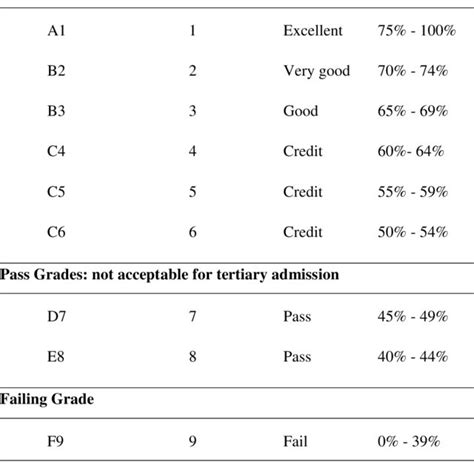 | | | | |
|---|---|---|---|
| A1 | 1 | Excellent | 75% - 100% |
| B2 | 2 | Very good | 70% - 74% |
| B3 | 3 | Good | 65% - 69% |
| C4 | 4 | Credit | 60%- 64% |
| C5 | 5 | Credit | 55% - 59% |
| C6 | 6 | Credit | 50% - 54% |
| **Pass Grades: not acceptable for tertiary admission** | | | |
| D7 | 7 | Pass | 45% - 49% |
| E8 | 8 | Pass | 40% - 44% |
| **Failing Grade** | | | |
| F9 | 9 | Fail | 0% - 39% |